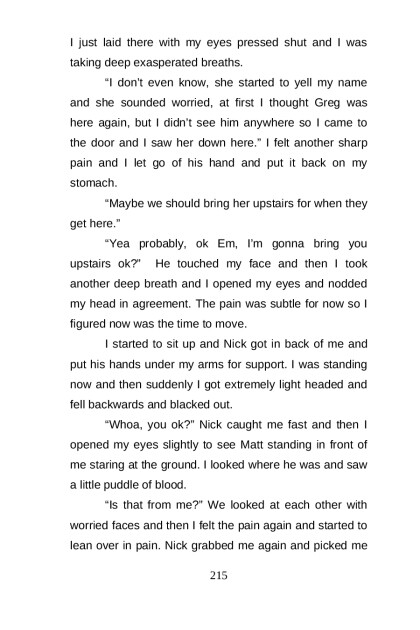 I just laid there with my eyes pressed shut and I was taking deep exasperated breaths.

"I don't even know, she started to yell my name and she sounded worried, at first I thought Greg was here again, but I didn't see him anywhere so I came to the door and I saw her down here." I felt another sharp pain and I let go of his hand and put it back on my stomach.

"Maybe we should bring her upstairs for when they get here."

"Yea probably, ok Em, I'm gonna bring you upstairs ok?" He touched my face and then I took another deep breath and I opened my eyes and nodded my head in agreement. The pain was subtle for now so I figured now was the time to move.

I started to sit up and Nick got in back of me and put his hands under my arms for support. I was standing now and then suddenly I got extremely light headed and fell backwards and blacked out.

"Whoa, you ok?" Nick caught me fast and then I opened my eyes slightly to see Matt standing in front of me staring at the ground. I looked where he was and saw a little puddle of blood.

"Is that from me?" We looked at each other with worried faces and then I felt the pain again and started to lean over in pain. Nick grabbed me again and picked me

215